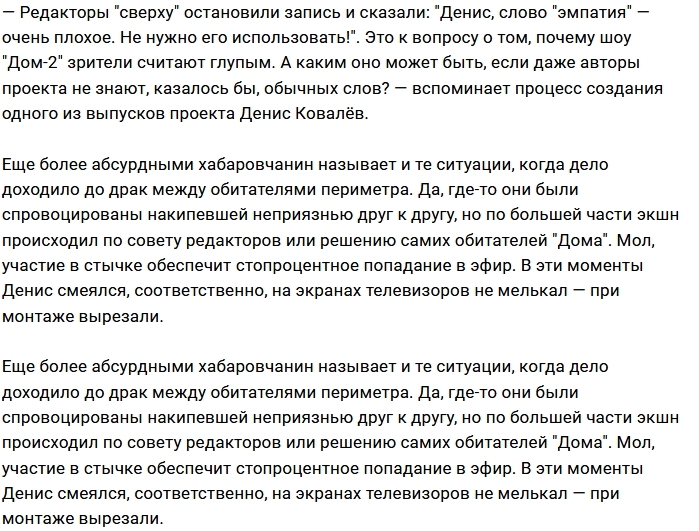 — Редакторы "сверху" остановили запись и сказали: "Денис, слово "эмпатия" — очень плохое. Не нужно его использовать!". Это к вопросу о том, почему шоу "Дом-2" зрители считают глупым. А каким оно может быть, если даже авторы проекта не знают, казалось бы, обычных слов? — вспоминает процесс создания одного из выпусков проекта Денис Ковалёв.

Еще более абсурдными хабаровчанин называет и те ситуации, когда дело доходило до драк между обитателями периметра. Да, где-то они были спровоцированы накипевшей неприязнью друг к другу, но по большей части экшн происходил по совету редакторов или решению самих обитателей "Дома". Мол, участие в стычке обеспечит стопроцентное попадание в эфир. В эти моменты Денис смеялся, соответственно, на экранах телевизоров не мелькал — при монтаже вырезали.

Еще более абсурдными хабаровчанин называет и те ситуации, когда дело доходило до драк между обитателями периметра. Да, где-то они были спровоцированы накипевшей неприязнью друг к другу, но по большей части экшн происходил по совету редакторов или решению самих обитателей "Дома". Мол, участие в стычке обеспечит стопроцентное попадание в эфир. В эти моменты Денис смеялся, соответственно, на экранах телевизоров не мелькал — при монтаже вырезали.